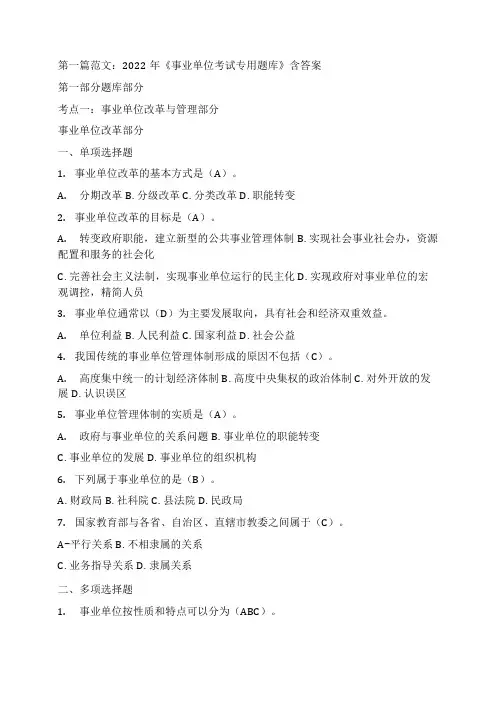 第一篇范文：2022 年《事业单位考试专用题库》含答案

第一部分题库部分

考点一：事业单位改革与管理部分

事业单位改革部分

一、单项选择题

1. 事业单位改革的基本方式是（A）。

A. 分期改革 B. 分级改革 C. 分类改革 D. 职能转变

2. 事业单位改革的目标是（A）。

A. 转变政府职能，建立新型的公共事业管理体制 B. 实现社会事业社会办，资源配置和服务的社会化

C. 完善社会主义法制，实现事业单位运行的民主化 D. 实现政府对事业单位的宏观调控，精简人员

3. 事业单位通常以（D）为主要发展取向，具有社会和经济双重效益。

A. 单位利益 B. 人民利益 C. 国家利益 D. 社会公益

4. 我国传统的事业单位管理体制形成的原因不包括（C）。

A. 高度集中统一的计划经济体制 B. 高度中央集权的政治体制 C. 对外开放的发展 D. 认识误区

5. 事业单位管理体制的实质是（A）。

A. 政府与事业单位的关系问题 B. 事业单位的职能转变

C. 事业单位的发展 D. 事业单位的组织机构

6. 下列属于事业单位的是（B）。

A. 财政局 B. 社科院 C. 县法院 D. 民政局

7. 国家教育部与各省、自治区、直辖市教委之间属于（C）。

A-平行关系 B. 不相隶属的关系

C. 业务指导关系 D. 隶属关系

二、多项选择题

1. 事业单位按性质和特点可以分为（ABC）。